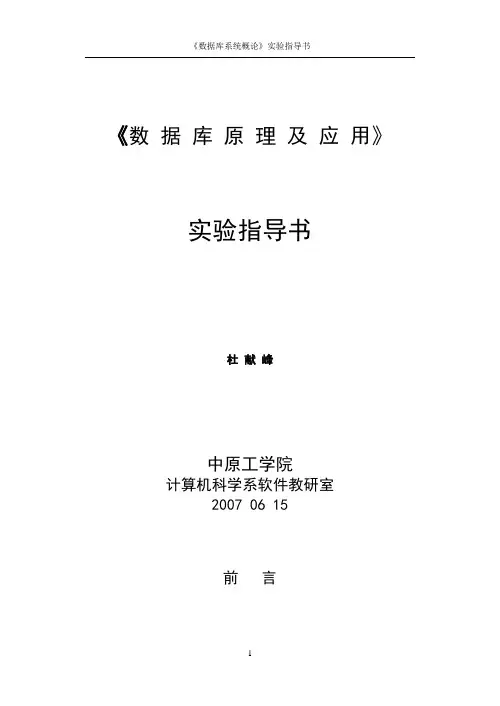 《数据库系统概论》实验指导书

《数据库原理及应用》

实验指导书

杜献峰

中原工学院
计算机科学系软件教研室
2007 06 15

前 言

1